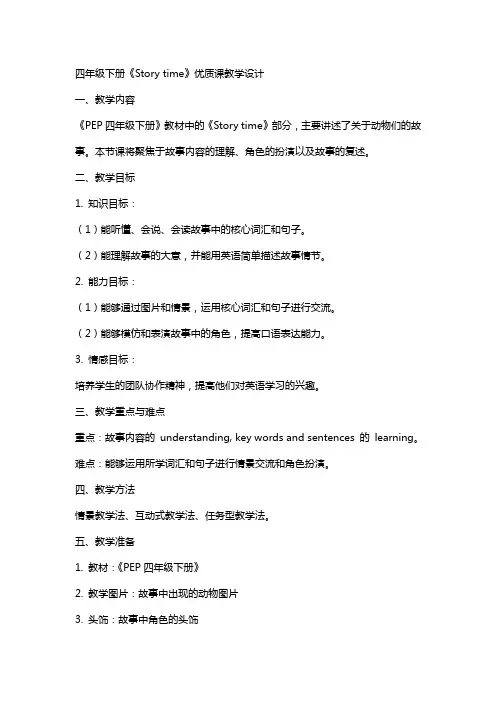 四年级下册《Story time》优质课教学设计

一、教学内容

《PEP 四年级下册》教材中的《Story time》部分，主要讲述了关于动物们的故事。本节课将聚焦于故事内容的理解、角色的扮演以及故事的复述。

二、教学目标

1. 知识目标：

（1）能听懂、会说、会读故事中的核心词汇和句子。

（2）能理解故事的大意，并能用英语简单描述故事情节。

2. 能力目标：

（1）能够通过图片和情景，运用核心词汇和句子进行交流。

（2）能够模仿和表演故事中的角色，提高口语表达能力。

3. 情感目标：

培养学生的团队协作精神，提高他们对英语学习的兴趣。

三、教学重点与难点

重点：故事内容的 understanding, key words and sentences 的 learning。

难点：能够运用所学词汇和句子进行情景交流和角色扮演。

四、教学方法

情景教学法、互动式教学法、任务型教学法。

五、教学准备

1. 教材：《PEP 四年级下册》

2. 教学图片：故事中出现的动物图片

3. 头饰：故事中角色的头饰